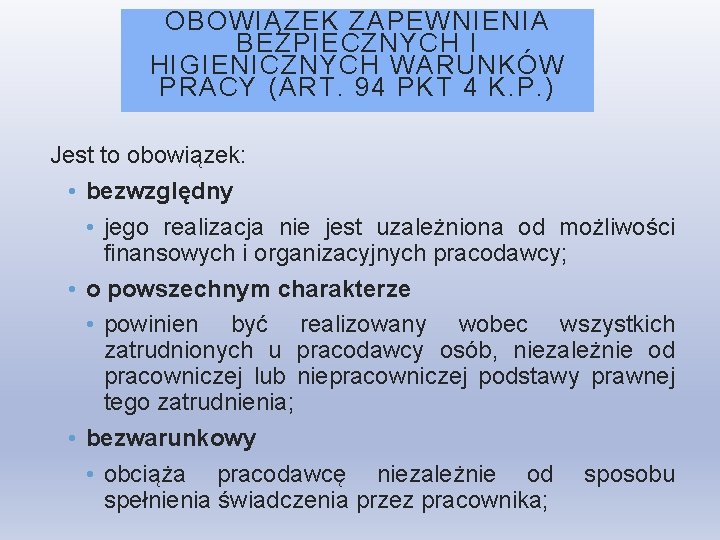 OBOWIĄZEK ZAPEWNIENIA BEZPIECZNYCH I HIGIENICZNYCH WARUNKÓW PRACY (ART. 94 PKT 4 K.P.)

Jest to obowiązek:

• bezwzględny

• jego realizacja nie jest uzależniona od możliwości finansowych i organizacyjnych pracodawcy;

• o powszechnym charakterze

• powinien być realizowany wobec wszystkich zatrudnionych u pracodawcy osób, niezależnie od pracowniczej lub niepracowniczej podstawy prawnej tego zatrudnienia;

• bezwarunkowy

• obciąża pracodawcę niezależnie od sposobu spełnienia świadczenia przez pracownika;